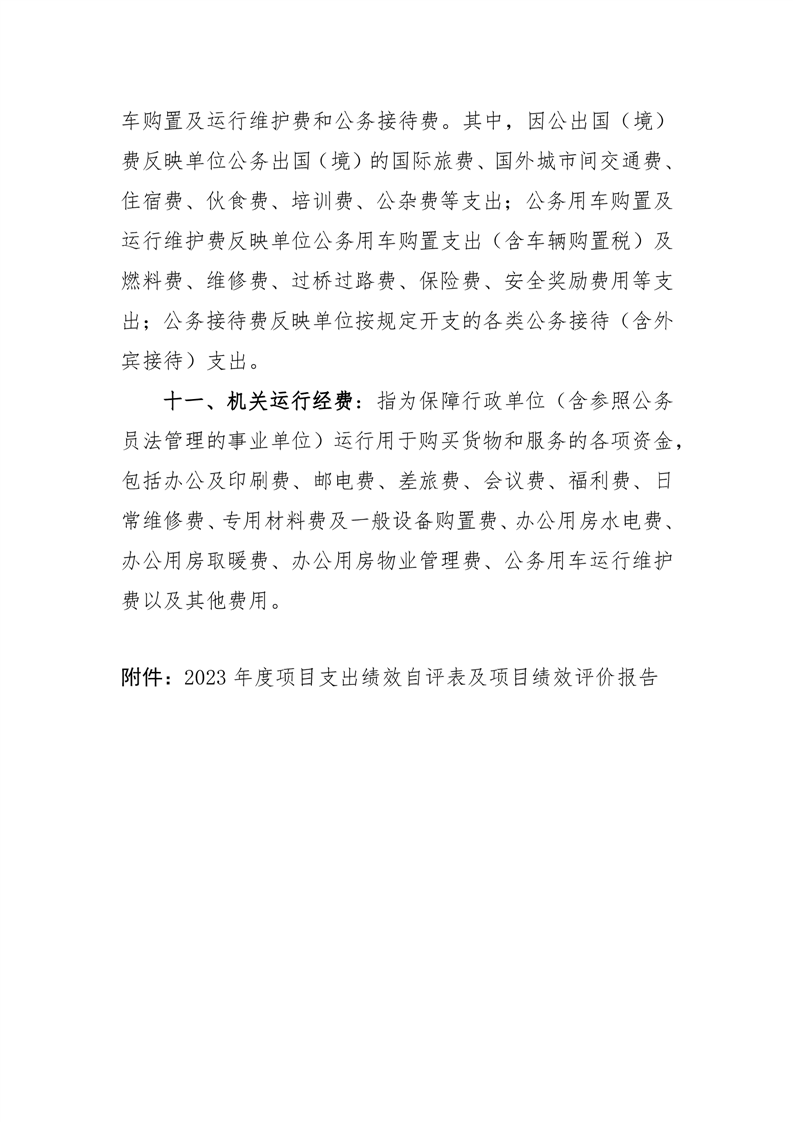 车购置及运行维护费和公务接待费。其中，因公出国（境）费反映单位公务出国（境）的国际旅费、国外城市间交通费、住宿费、伙食费、培训费、公杂费等支出；公务用车购置及运行维护费反映单位公务用车购置支出（含车辆购置税）及燃料费、维修费、过桥过路费、保险费、安全奖励费用等支出；公务接待费反映单位按规定开支的各类公务接待（含外宾接待）支出。

十一、机关运行经费：指为保障行政单位（含参照公务员法管理的事业单位）运行用于购买货物和服务的各项资金，包括办公及印刷费、邮电费、差旅费、会议费、福利费、日常维修费、专用材料费及一般设备购置费、办公用房水电费、办公用房取暖费、办公用房物业管理费、公务用车运行维护费以及其他费用。

附件：2023 年度项目支出绩效自评表及项目绩效评价报告